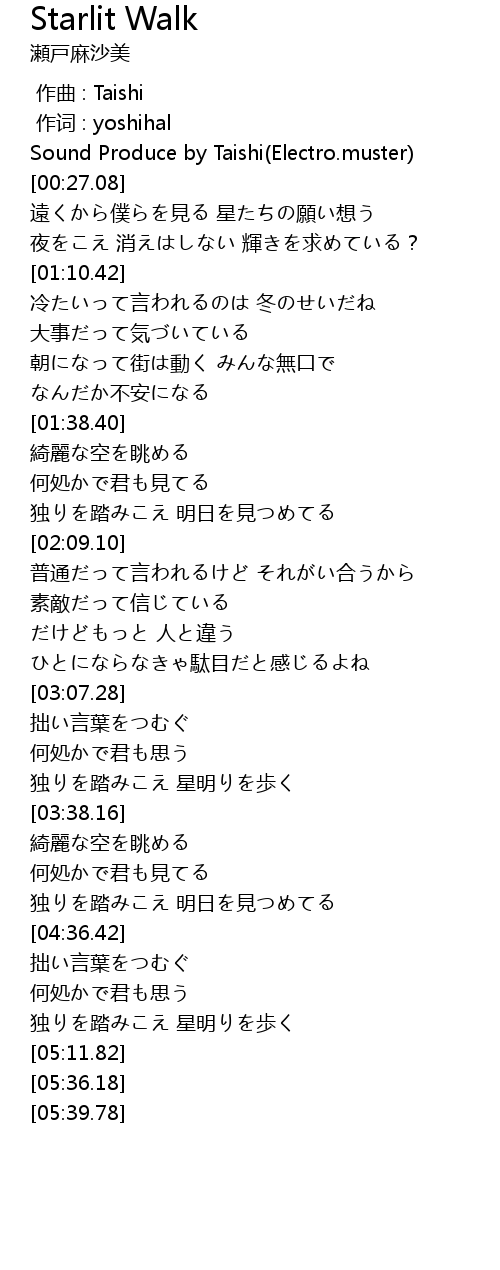 Starlit Walk
瀬戸麻沙美

作曲 : Taishi
作词 : yoshihal
Sound Produce by Taishi(Electro.muster)
[00:27.08]
遠くから僕らを見る 星たちの願い想う
夜をこえ 消えはしない 輝きを求めている？
[01:10.42]
冷たいって言われるのは 冬のせいだね
大事だって気づいている
朝になって街は動く みんな無口で
なんだか不安になる
[01:38.40]
綺麗な空を眺める
何処かで君も見てる
独りを踏みこえ 明日を見つめてる
[02:09.10]
普通だって言われるけど それがい合うから
素敵だって信じている
だけどもっと 人と違う
ひとにならなきゃ駄目だと感じるよね
[03:07.28]
拙い言葉をつむぐ
何処かで君も思う
独りを踏みこえ 星明りを歩く
[03:38.16]
綺麗な空を眺める
何処かで君も見てる
独りを踏みこえ 明日を見つめてる
[04:36.42]
拙い言葉をつむぐ
何処かで君も思う
独りを踏みこえ 星明りを歩く
[05:11.82]
[05:36.18]
[05:39.78]